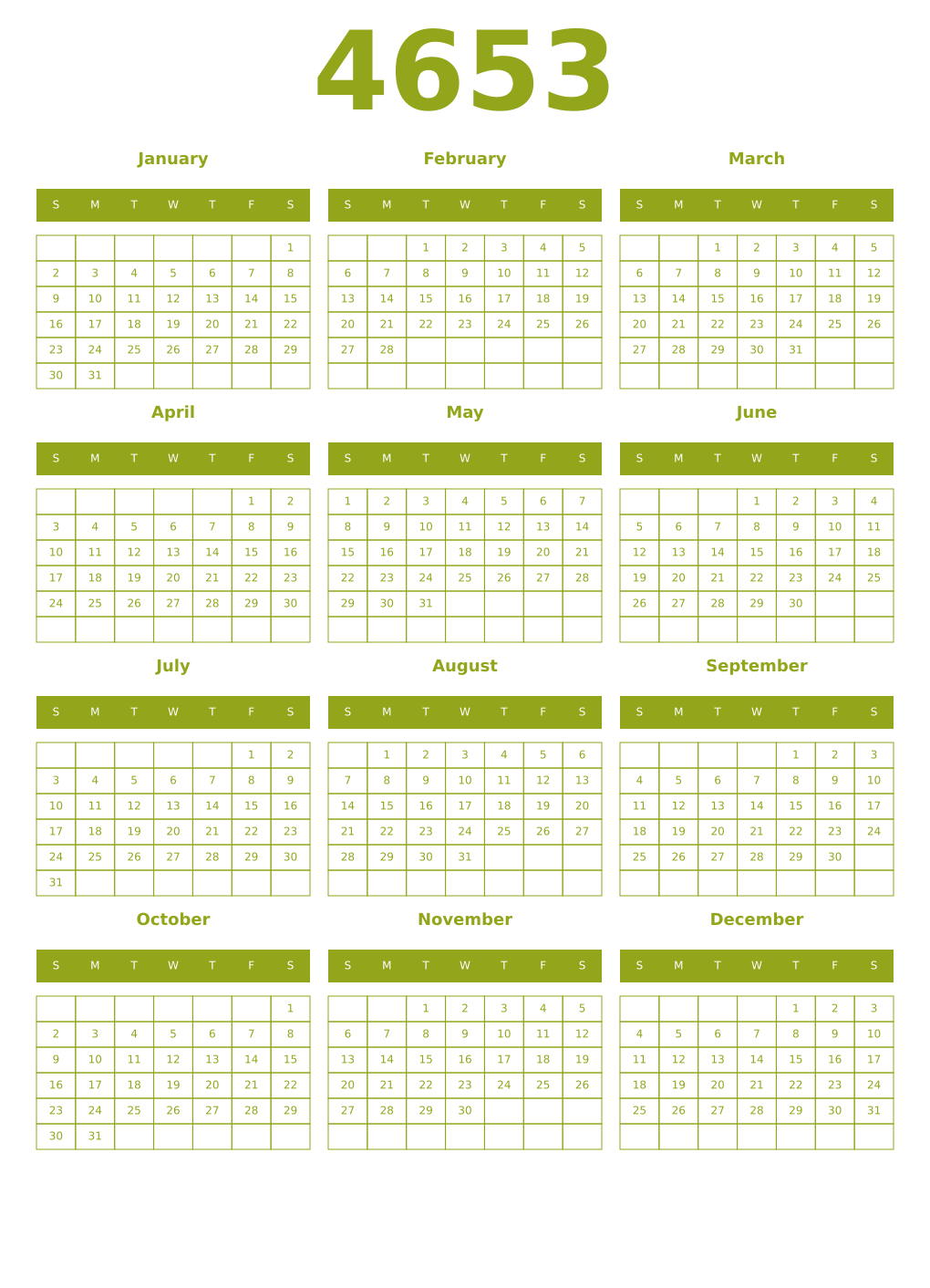 4653

January

| S | M | T | W | T | F | S |
|---|---|---|---|---|---|---|
| | | | | | | 1 |
| 2 | 3 | 4 | 5 | 6 | 7 | 8 |
| 9 | 10 | 11 | 12 | 13 | 14 | 15 |
| 16 | 17 | 18 | 19 | 20 | 21 | 22 |
| 23 | 24 | 25 | 26 | 27 | 28 | 29 |
| 30 | 31 | | | | | |

February

| S | M | T | W | T | F | S |
|---|---|---|---|---|---|---|
| | | 1 | 2 | 3 | 4 | 5 |
| 6 | 7 | 8 | 9 | 10 | 11 | 12 |
| 13 | 14 | 15 | 16 | 17 | 18 | 19 |
| 20 | 21 | 22 | 23 | 24 | 25 | 26 |
| 27 | 28 | | | | | |
| | | | | | | |

March

| S | M | T | W | T | F | S |
|---|---|---|---|---|---|---|
| | | 1 | 2 | 3 | 4 | 5 |
| 6 | 7 | 8 | 9 | 10 | 11 | 12 |
| 13 | 14 | 15 | 16 | 17 | 18 | 19 |
| 20 | 21 | 22 | 23 | 24 | 25 | 26 |
| 27 | 28 | 29 | 30 | 31 | | |
| | | | | | | |

April

| S | M | T | W | T | F | S |
|---|---|---|---|---|---|---|
| | | | | | 1 | 2 |
| 3 | 4 | 5 | 6 | 7 | 8 | 9 |
| 10 | 11 | 12 | 13 | 14 | 15 | 16 |
| 17 | 18 | 19 | 20 | 21 | 22 | 23 |
| 24 | 25 | 26 | 27 | 28 | 29 | 30 |
| | | | | | | |

May

| S | M | T | W | T | F | S |
|---|---|---|---|---|---|---|
| 1 | 2 | 3 | 4 | 5 | 6 | 7 |
| 8 | 9 | 10 | 11 | 12 | 13 | 14 |
| 15 | 16 | 17 | 18 | 19 | 20 | 21 |
| 22 | 23 | 24 | 25 | 26 | 27 | 28 |
| 29 | 30 | 31 | | | | |
| | | | | | | |

June

| S | M | T | W | T | F | S |
|---|---|---|---|---|---|---|
| | | | 1 | 2 | 3 | 4 |
| 5 | 6 | 7 | 8 | 9 | 10 | 11 |
| 12 | 13 | 14 | 15 | 16 | 17 | 18 |
| 19 | 20 | 21 | 22 | 23 | 24 | 25 |
| 26 | 27 | 28 | 29 | 30 | | |
| | | | | | | |

July

| S | M | T | W | T | F | S |
|---|---|---|---|---|---|---|
| | | | | | 1 | 2 |
| 3 | 4 | 5 | 6 | 7 | 8 | 9 |
| 10 | 11 | 12 | 13 | 14 | 15 | 16 |
| 17 | 18 | 19 | 20 | 21 | 22 | 23 |
| 24 | 25 | 26 | 27 | 28 | 29 | 30 |
| 31 | | | | | | |

August

| S | M | T | W | T | F | S |
|---|---|---|---|---|---|---|
| | 1 | 2 | 3 | 4 | 5 | 6 |
| 7 | 8 | 9 | 10 | 11 | 12 | 13 |
| 14 | 15 | 16 | 17 | 18 | 19 | 20 |
| 21 | 22 | 23 | 24 | 25 | 26 | 27 |
| 28 | 29 | 30 | 31 | | | |
| | | | | | | |

September

| S | M | T | W | T | F | S |
|---|---|---|---|---|---|---|
| | | | | 1 | 2 | 3 |
| 4 | 5 | 6 | 7 | 8 | 9 | 10 |
| 11 | 12 | 13 | 14 | 15 | 16 | 17 |
| 18 | 19 | 20 | 21 | 22 | 23 | 24 |
| 25 | 26 | 27 | 28 | 29 | 30 | |
| | | | | | | |

October

| S | M | T | W | T | F | S |
|---|---|---|---|---|---|---|
| | | | | | | 1 |
| 2 | 3 | 4 | 5 | 6 | 7 | 8 |
| 9 | 10 | 11 | 12 | 13 | 14 | 15 |
| 16 | 17 | 18 | 19 | 20 | 21 | 22 |
| 23 | 24 | 25 | 26 | 27 | 28 | 29 |
| 30 | 31 | | | | | |

November

| S | M | T | W | T | F | S |
|---|---|---|---|---|---|---|
| | | 1 | 2 | 3 | 4 | 5 |
| 6 | 7 | 8 | 9 | 10 | 11 | 12 |
| 13 | 14 | 15 | 16 | 17 | 18 | 19 |
| 20 | 21 | 22 | 23 | 24 | 25 | 26 |
| 27 | 28 | 29 | 30 | | | |
| | | | | | | |

December

| S | M | T | W | T | F | S |
|---|---|---|---|---|---|---|
| | | | | 1 | 2 | 3 |
| 4 | 5 | 6 | 7 | 8 | 9 | 10 |
| 11 | 12 | 13 | 14 | 15 | 16 | 17 |
| 18 | 19 | 20 | 21 | 22 | 23 | 24 |
| 25 | 26 | 27 | 28 | 29 | 30 | 31 |
| | | | | | | |